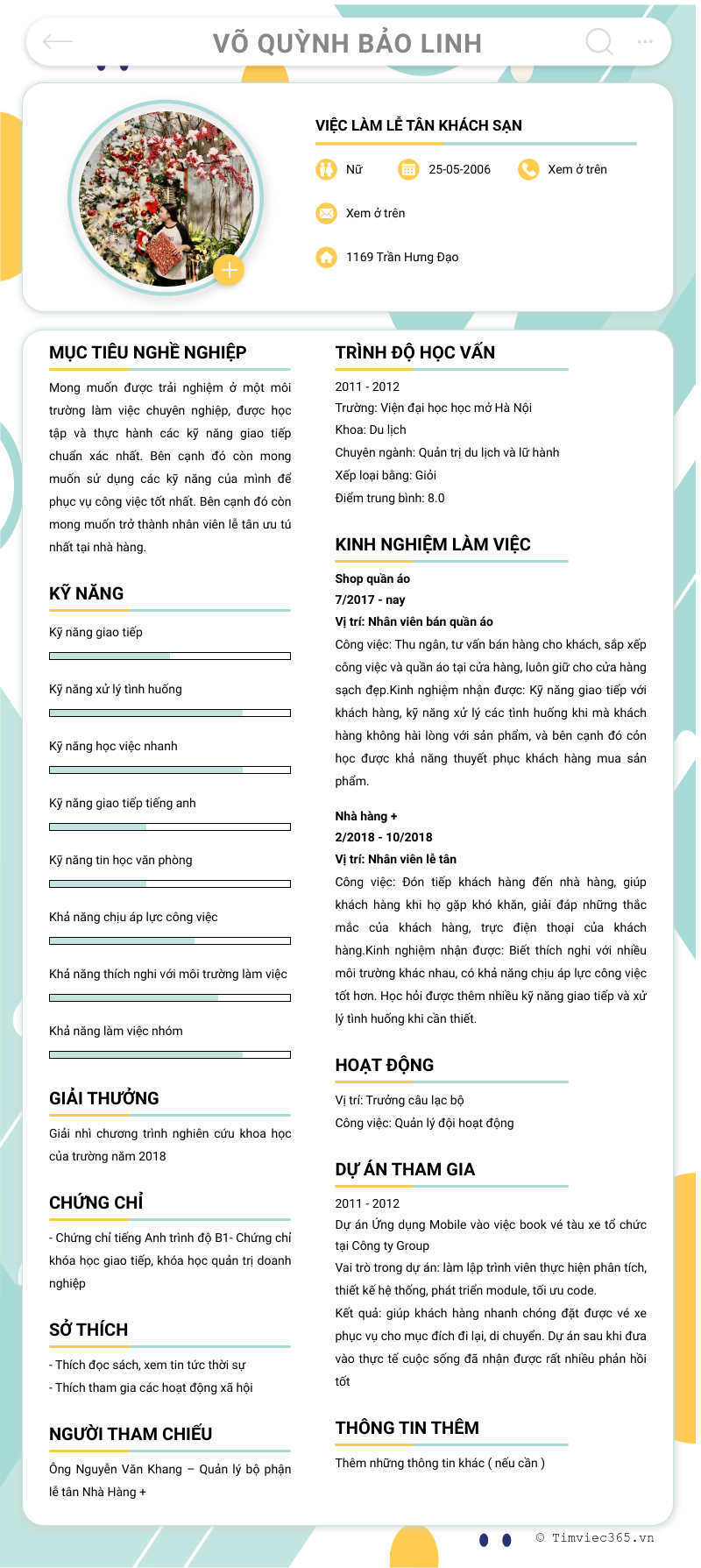 VÕ QUỲNH BẢO LINH

VIỆC LÀM LỄ TÂN KHÁCH SẠN

Nữ
25-05-2006
Xem ở trên
Xem ở trên
1169 Trần Hưng Đạo

MỤC TIÊU NGHỀ NGHIỆP

Mong muốn được trải nghiệm ở một môi trường làm việc chuyên nghiệp, được học tập và thực hành các kỹ năng giao tiếp chuẩn xác nhất. Bên cạnh đó còn mong muốn sử dụng các kỹ năng của mình để phục vụ công việc tốt nhất. Bên cạnh đó còn mong muốn trở thành nhân viên lễ tân ưu tú nhất tại nhà hàng.

KỸ NĂNG

Kỹ năng giao tiếp

Kỹ năng xử lý tình huống

Kỹ năng học việc nhanh

Kỹ năng giao tiếp tiếng anh

Kỹ năng tin học văn phòng

Khả năng chịu áp lực công việc

Khả năng thích nghi với môi trường làm việc

Khả năng làm việc nhóm

GIẢI THƯỞNG

Giải nhì chương trình nghiên cứu khoa học của trường năm 2018

CHỨNG CHỈ

- Chứng chỉ tiếng Anh trình độ B1- Chứng chỉ khóa học giao tiếp, khóa học quản trị doanh nghiệp

SỞ THÍCH

- Thích đọc sách, xem tin tức thời sự
- Thích tham gia các hoạt động xã hội

NGƯỜI THAM CHIẾU

Ông Nguyễn Văn Khang – Quản lý bộ phận lễ tân Nhà Hàng +

TRÌNH ĐỘ HỌC VẤN

2011 - 2012
Trường: Viện đại học học mở Hà Nội
Khoa: Du lịch
Chuyên ngành: Quản trị du lịch và lữ hành
Xếp loại bằng: Giỏi
Điểm trung bình: 8.0

KINH NGHIỆM LÀM VIỆC

Shop quần áo
7/2017 - nay
Vị trí: Nhân viên bán quần áo
Công việc: Thu ngân, tư vấn bán hàng cho khách, sắp xếp công việc và quần áo tại cửa hàng, luôn giữ cho cửa hàng sạch đẹp.Kinh nghiệm nhận được: Kỹ năng giao tiếp với khách hàng, kỹ năng xử lý các tình huống khi mà khách hàng không hài lòng với sản phẩm, và bên cạnh đó còn học được khả năng thuyết phục khách hàng mua sản phẩm.

Nhà hàng +
2/2018 - 10/2018
Vị trí: Nhân viên lễ tân
Công việc: Đón tiếp khách hàng đến nhà hàng, giúp khách hàng khi họ gặp khó khăn, giải đáp những thắc mắc của khách hàng, trực điện thoại của khách hàng.Kinh nghiệm nhận được: Biết thích nghi với nhiều môi trường khác nhau, có khả năng chịu áp lực công việc tốt hơn. Học hỏi được thêm nhiều kỹ năng giao tiếp và xử lý tình huống khi cần thiết.

HOẠT ĐỘNG

Vị trí: Trưởng câu lạc bộ
Công việc: Quản lý đội hoạt động

DỰ ÁN THAM GIA

2011 - 2012
Dự án Ứng dụng Mobile vào việc book vé tàu xe tổ chức tại Công ty Group
Vai trò trong dự án: làm lập trình viên thực hiện phân tích, thiết kế hệ thống, phát triển module, tối ưu code.
Kết quả: giúp khách hàng nhanh chóng đặt được vé xe phục vụ cho mục đích đi lại, di chuyển. Dự án sau khi đưa vào thực tế cuộc sống đã nhận được rất nhiều phản hồi tốt

THÔNG TIN THÊM

Thêm những thông tin khác ( nếu cần )

© Timviec365.vn